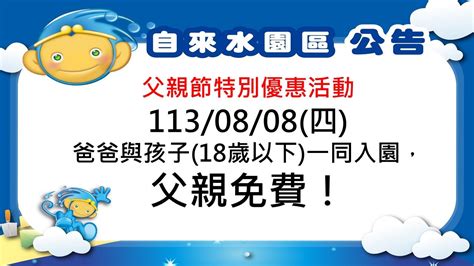 自來水園區 公告

父親節特別優惠活動

113/08/08(四)

爸爸與孩子(18歲以下)一同入園，

父親免費！